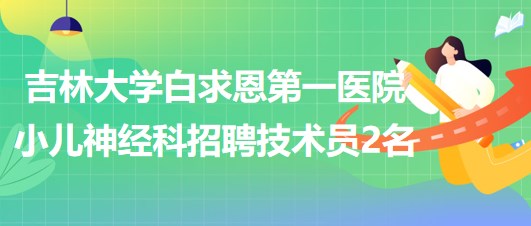 吉林大学白求恩第一医院
小儿神经科招聘技术员2名